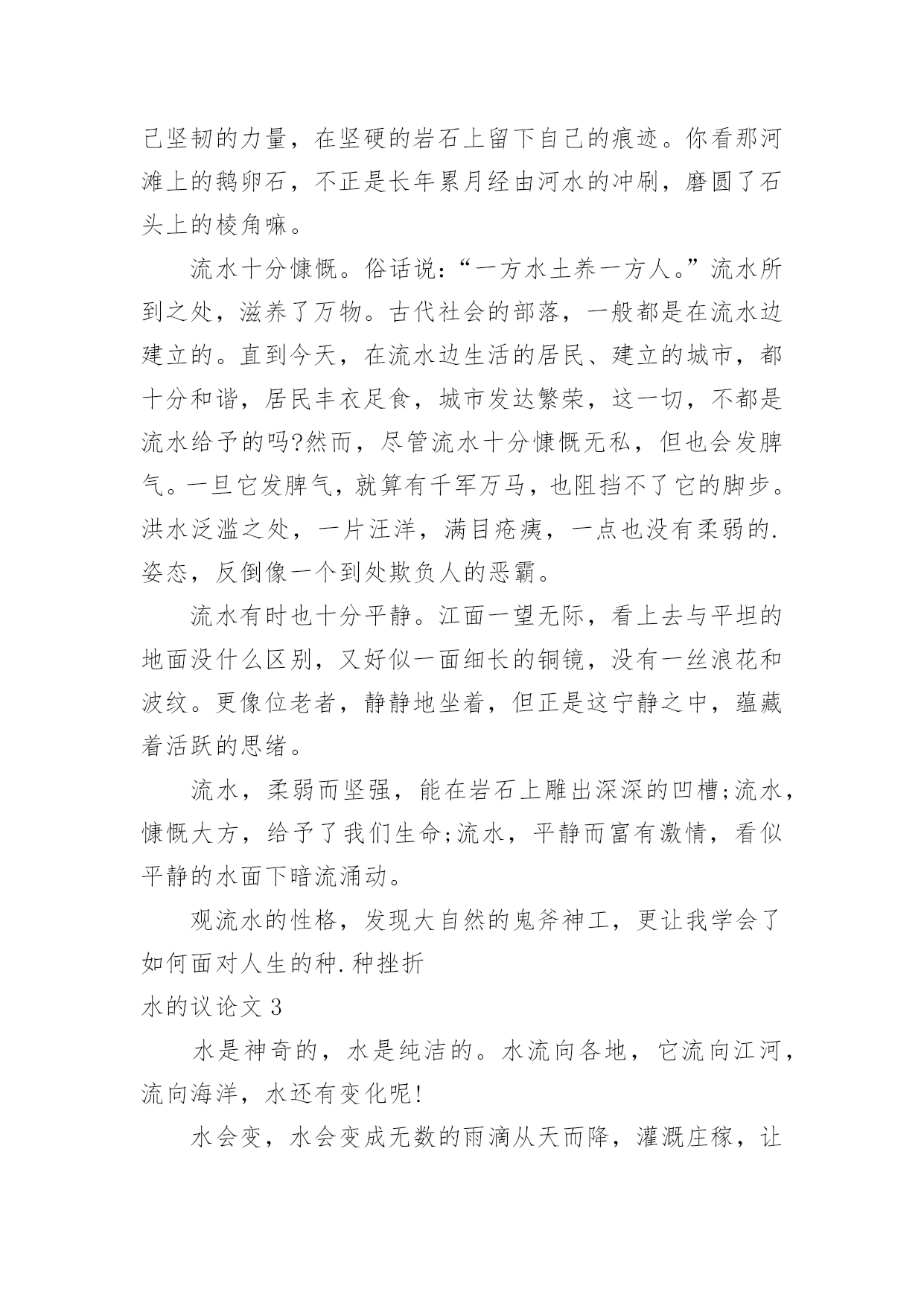 己坚韧的力量，在坚硬的岩石上留下自己的痕迹。你看那河滩上的鹅卵石，不正是长年累月经由河水的冲刷，磨圆了石头上的棱角嘛。

流水十分慷慨。俗话说：“一方水土养一方人。”流水所到之处，滋养了万物。古代社会的部落，一般都是在流水边建立的。直到今天，在流水边生活的居民、建立的城市，都十分和谐，居民丰衣足食，城市发达繁荣，这一切，不都是流水给予的吗?然而，尽管流水十分慷慨无私，但也会发脾气。一旦它发脾气，就算有千军万马，也阻挡不了它的脚步。洪水泛滥之处，一片汪洋，满目疮痍，一点也没有柔弱的.姿态，反倒像一个到处欺负人的恶霸。

流水有时也十分平静。江面一望无际，看上去与平坦的地面没什么区别，又好似一面细长的铜镜，没有一丝浪花和波纹。更像位老者，静静地坐着，但正是这宁静之中，蕴藏着活跃的思绪。

流水，柔弱而坚强，能在岩石上雕出深深的凹槽;流水，慷慨大方，给予了我们生命;流水，平静而富有激情，看似平静的水面下暗流涌动。

观流水的性格，发现大自然的鬼斧神工，更让我学会了如何面对人生的种.种挫折

水的议论文 3

水是神奇的，水是纯洁的。水流向各地，它流向江河，流向海洋，水还有变化呢!

水会变，水会变成无数的雨滴从天而降，灌溉庄稼，让